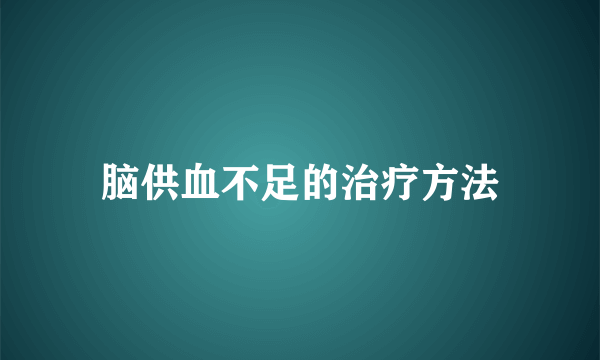 脑供血不足的治疗方法